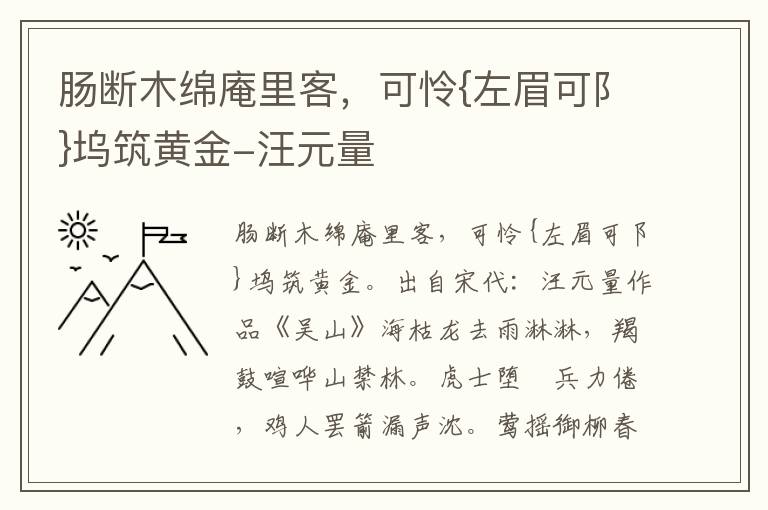 肠断木绵庵里客，可怜{左眉可阝}坞筑黄金–汪元量

肠断木绵庵里客，可怜{左眉可阝}坞筑黄金。出自宋代：汪元量作品《吴山》海枯龙去雨淋淋，羯鼓喧哗山禁林。虎士堕 兵力倦，鸡人罢箭漏声沈。莺摇御柳春